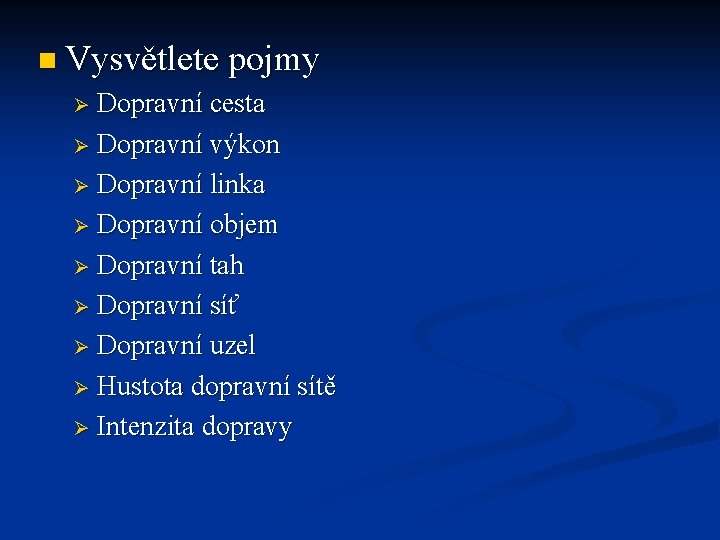 Vysvětlete pojmy

Dopravní cesta
Dopravní výkon
Dopravní linka
Dopravní objem
Dopravní tah
Dopravní síť
Dopravní uzel
Hustota dopravní sítě
Intenzita dopravy